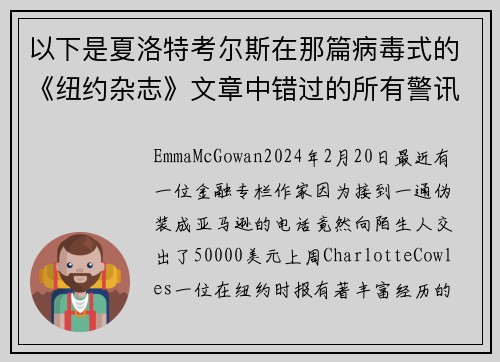 以下是夏洛特考尔斯在那篇病毒式的《纽约杂志》文章中错过的所有警讯

EmmaMcGowan2024年2月20日最近有一位金融专栏作家因为接到一通伪装成亚马逊的电话竟然向陌生人交出了50000美元上周CharlotteCowles一位在纽约时报有著丰富经历的